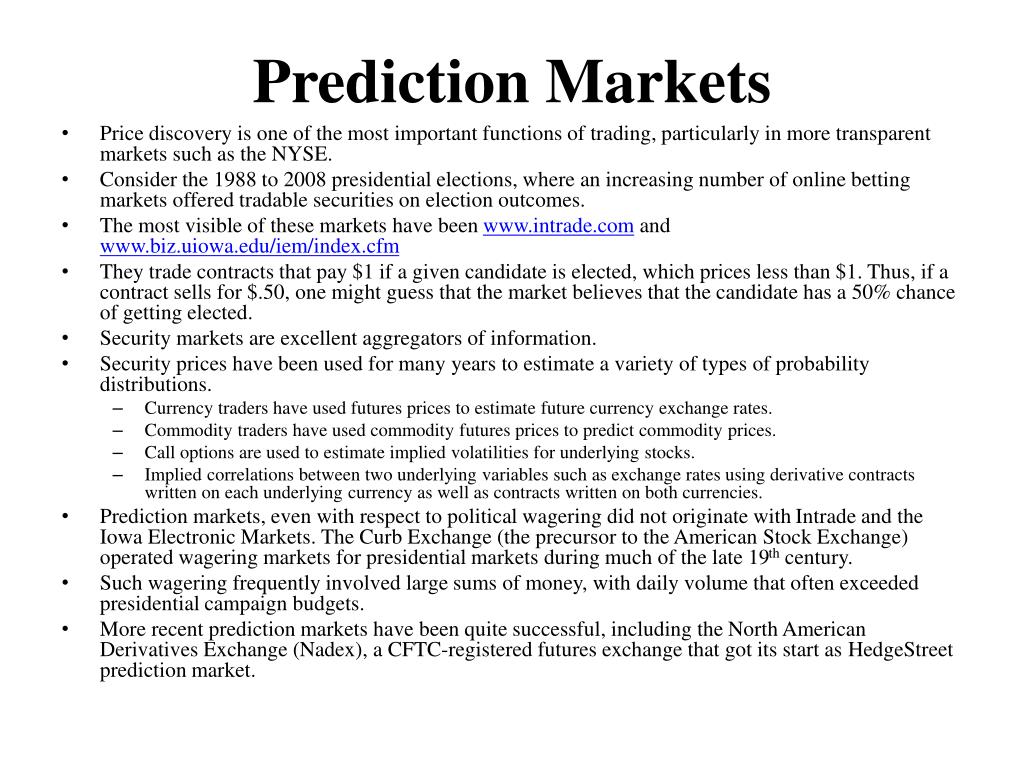 Prediction Markets

• Price discovery is one of the most important functions of trading, particularly in more transparent markets such as the NYSE.
• Consider the 1988 to 2008 presidential elections, where an increasing number of online betting markets offered tradable securities on election outcomes.
• The most visible of these markets have been www.intrade.com and www.biz.uiowa.edu/iem/index.cfm
• They trade contracts that pay \$1 if a given candidate is elected, which prices less than \$1. Thus, if a contract sells for \$.50, one might guess that the market believes that the candidate has a 50% chance of getting elected.
• Security markets are excellent aggregators of information.
• Security prices have been used for many years to estimate a variety of types of probability distributions.
– Currency traders have used futures prices to estimate future currency exchange rates.
– Commodity traders have used commodity futures prices to predict commodity prices.
– Call options are used to estimate implied volatilities for underlying stocks.
– Implied correlations between two underlying variables such as exchange rates using derivative contracts written on each underlying currency as well as contracts written on both currencies.
• Prediction markets, even with respect to political wagering did not originate with Intrade and the Iowa Electronic Markets. The Curb Exchange (the precursor to the American Stock Exchange) operated wagering markets for presidential markets during much of the late 19$^{th}$ century.
• Such wagering frequently involved large sums of money, with daily volume that often exceeded presidential campaign budgets.
• More recent prediction markets have been quite successful, including the North American Derivatives Exchange (Nadex), a CFTC-registered futures exchange that got its start as HedgeStreet prediction market.